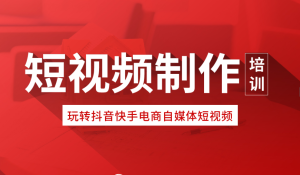 短视频制作

培训

玩转抖音快手电商自媒体短视频